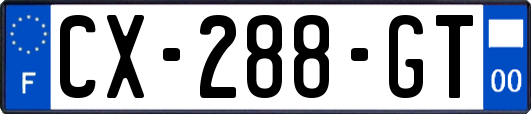 F
CX-288-GT
00